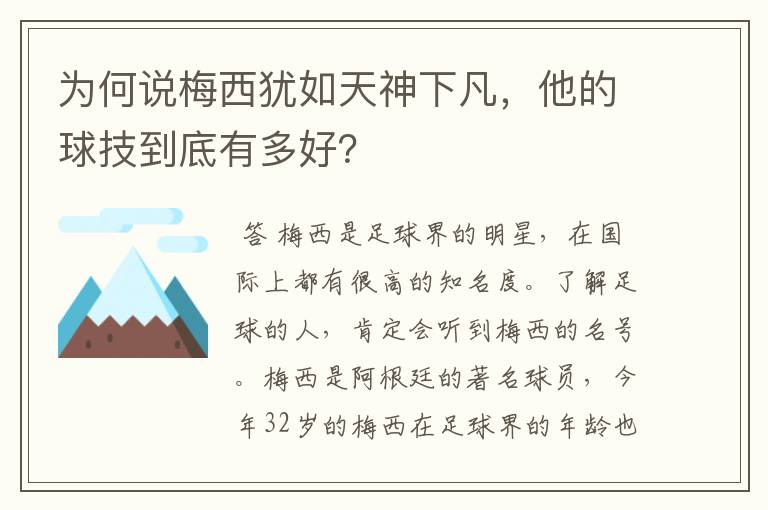 为何说梅西犹如天神下凡，他的球技到底有多好?

答 梅西是足球界的明星，在国际上都有很高的知名度。了解足球的人，肯定会听到梅西的名号。梅西是阿根廷的著名球员，今年32岁的梅西在足球界的年龄也